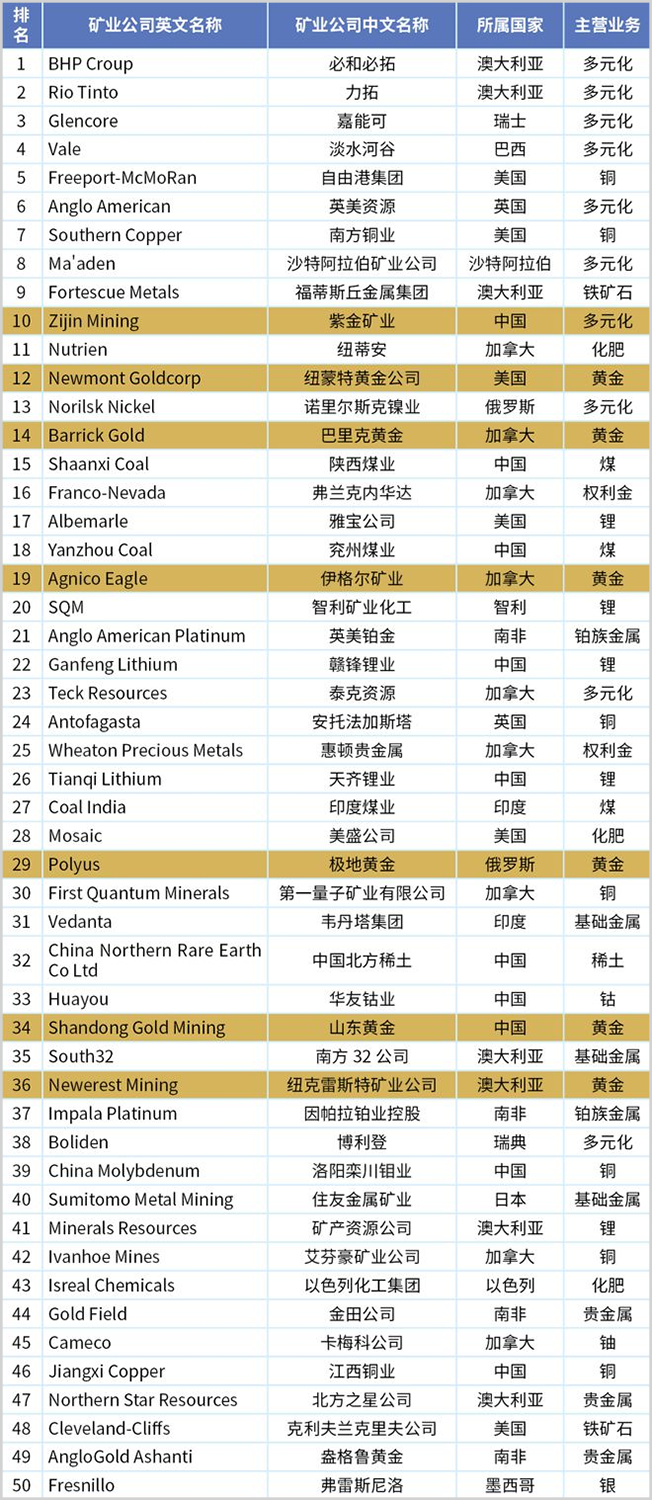 | 排名 | 矿业公司英文名称 | 矿业公司中文名称 | 所属国家 | 主营业务 |
|---|---|---|---|---|
| 1 | BHP Croup | 必和必拓 | 澳大利亚 | 多元化 |
| 2 | Rio Tinto | 力拓 | 澳大利亚 | 多元化 |
| 3 | Glencore | 嘉能可 | 瑞士 | 多元化 |
| 4 | Vale | 淡水河谷 | 巴西 | 多元化 |
| 5 | Freeport-McMoRan | 自由港集团 | 美国 | 铜 |
| 6 | Anglo American | 英美资源 | 英国 | 多元化 |
| 7 | Southern Copper | 南方铜业 | 美国 | 铜 |
| 8 | Ma'aden | 沙特阿拉伯矿业公司 | 沙特阿拉伯 | 多元化 |
| 9 | Fortescue Metals | 福蒂斯丘金属集团 | 澳大利亚 | 铁矿石 |
| 10 | Zijin Mining | 紫金矿业 | 中国 | 多元化 |
| 11 | Nutrien | 纽蒂安 | 加拿大 | 化肥 |
| 12 | Newmont Goldcorp | 纽蒙特黄金公司 | 美国 | 黄金 |
| 13 | Norilsk Nickel | 诺里尔斯克镍业 | 俄罗斯 | 多元化 |
| 14 | Barrick Gold | 巴里克黄金 | 加拿大 | 黄金 |
| 15 | Shaanxi Coal | 陕西煤业 | 中国 | 煤 |
| 16 | Franco-Nevada | 弗兰克内华达 | 加拿大 | 权利金 |
| 17 | Albemarle | 雅宝公司 | 美国 | 锂 |
| 18 | Yanzhou Coal | 兖州煤业 | 中国 | 煤 |
| 19 | Agnico Eagle | 伊格尔矿业 | 加拿大 | 黄金 |
| 20 | SQM | 智利矿业化工 | 智利 | 锂 |
| 21 | Anglo American Platinum | 英美铂金 | 南非 | 铂族金属 |
| 22 | Ganfeng Lithium | 赣锋锂业 | 中国 | 锂 |
| 23 | Teck Resources | 泰克资源 | 加拿大 | 多元化 |
| 24 | Antofagasta | 安托法加斯塔 | 英国 | 铜 |
| 25 | Wheaton Precious Metals | 惠顿贵金属 | 加拿大 | 权利金 |
| 26 | Tianqi Lithium | 天齐锂业 | 中国 | 锂 |
| 27 | Coal India | 印度煤业 | 印度 | 煤 |
| 28 | Mosaic | 美盛公司 | 美国 | 化肥 |
| 29 | Polyus | 极地黄金 | 俄罗斯 | 黄金 |
| 30 | First Quantum Minerals | 第一量子矿业有限公司 | 加拿大 | 铜 |
| 31 | Vedanta | 韦丹塔集团 | 印度 | 基础金属 |
| 32 | China Northern Rare Earth Co Ltd | 中国北方稀土 | 中国 | 稀土 |
| 33 | Huayou | 华友钴业 | 中国 | 钴 |
| 34 | Shandong Gold Mining | 山东黄金 | 中国 | 黄金 |
| 35 | South32 | 南方 32 公司 | 澳大利亚 | 基础金属 |
| 36 | Newerest Mining | 纽克雷斯特矿业公司 | 澳大利亚 | 黄金 |
| 37 | Impala Platinum | 因帕拉铂业控股 | 南非 | 铂族金属 |
| 38 | Boliden | 博利登 | 瑞典 | 多元化 |
| 39 | China Molybdenum | 洛阳栾川钼业 | 中国 | 铜 |
| 40 | Sumitomo Metal Mining | 住友金属矿业 | 日本 | 基础金属 |
| 41 | Minerals Resources | 矿产资源公司 | 澳大利亚 | 锂 |
| 42 | Ivanhoe Mines | 艾芬豪矿业公司 | 加拿大 | 铜 |
| 43 | Isreal Chemicals | 以色列化工集团 | 以色列 | 化肥 |
| 44 | Gold Field | 金田公司 | 南非 | 贵金属 |
| 45 | Cameco | 卡梅科公司 | 加拿大 | 铀 |
| 46 | Jiangxi Copper | 江西铜业 | 中国 | 铜 |
| 47 | Northern Star Resources | 北方之星公司 | 澳大利亚 | 贵金属 |
| 48 | Cleveland-Cliffs | 克利夫兰克里夫公司 | 美国 | 铁矿石 |
| 49 | AngloGold Ashanti | 盎格鲁黄金 | 南非 | 贵金属 |
| 50 | Fresnillo | 弗雷斯尼洛 | 墨西哥 | 银 |